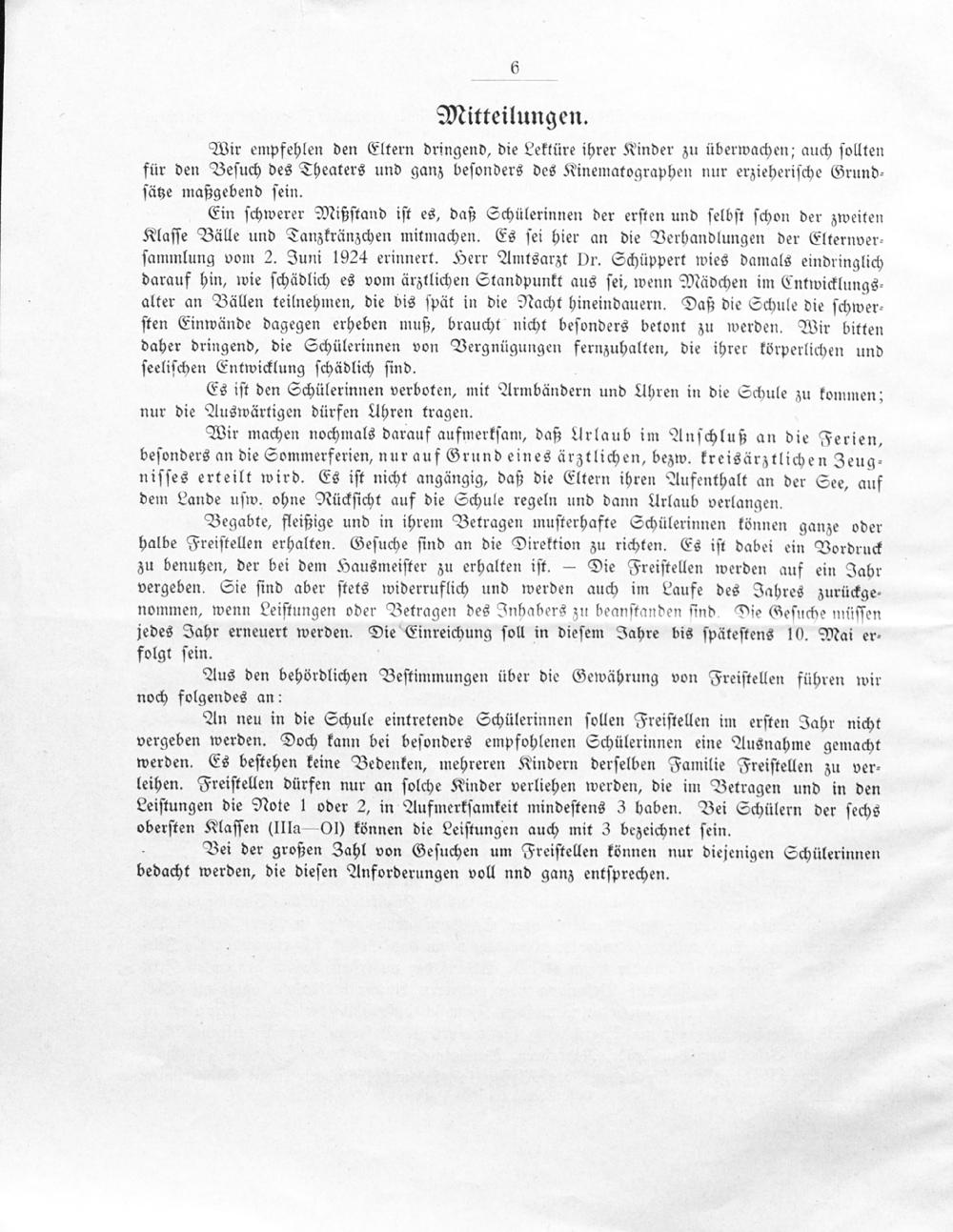 6

Mitteilungen.

Wir empfehlen den Eltern dringend, die Lektüre ihrer Kinder zu überwachen; auch sollten für den Besuch des Theaters und ganz besonders des Kinematographen nur erzieherische Grundsätze maßgebend sein.

Ein schwerer Mißstand ist es, daß Schülerinnen der ersten und selbst schon der zweiten Klasse Bälle und Tanzkränzchen mitmachen. Es sei hier an die Verhandlungen der Elternversammlung vom 2. Juni 1924 erinnert. Herr Amtsarzt Dr. Schüppert wies damals eindringlich darauf hin, wie schädlich es vom ärztlichen Standpunkt aus sei, wenn Mädchen im Entwicklungsalter an Bällen teilnehmen, die bis spät in die Nacht hineindauern. Daß die Schule die schwersten Einwände dagegen erheben muß, braucht nicht besonders betont zu werden. Wir bitten daher dringend, die Schülerinnen von Vergnügungen fernzuhalten, die ihrer körperlichen und seelischen Entwicklung schädlich sind.

Es ist den Schülerinnen verboten, mit Armbändern und Uhren in die Schule zu kommen; nur die Auswärtigen dürfen Uhren tragen.

Wir machen nochmals darauf aufmerksam, daß Urlaub im Anschluß an die Ferien, besonders an die Sommerferien, nur auf Grund eines ärztlichen, bezw. kreisärztlichen Zeugnisses erteilt wird. Es ist nicht angängig, daß die Eltern ihren Aufenthalt an der See, auf dem Lande usw. ohne Rücksicht auf die Schule regeln und dann Urlaub verlangen.

Begabte, fleißige und in ihrem Betragen musterhafte Schülerinnen können ganze oder halbe Freistellen erhalten. Gesuche sind an die Direktion zu richten. Es ist dabei ein Vordruck zu benutzen, der bei dem Hausmeister zu erhalten ist. — Die Freistellen werden auf ein Jahr vergeben. Sie sind aber stets widerruflich und werden auch im Laufe des Jahres zurückgenommen, wenn Leistungen oder Betragen des Inhabers zu beanstanden sind. Die Gesuche müssen jedes Jahr erneuert werden. Die Einreichung soll in diesem Jahre bis spätestens 10. Mai erfolgt sein.

Aus den behördlichen Bestimmungen über die Gewährung von Freistellen führen wir noch folgendes an:

An neu in die Schule eintretende Schülerinnen sollen Freistellen im ersten Jahr nicht vergeben werden. Doch kann bei besonders empfohlenen Schülerinnen eine Ausnahme gemacht werden. Es bestehen keine Bedenken, mehreren Kindern derselben Familie Freistellen zu verleihen. Freistellen dürfen nur an solche Kinder verliehen werden, die im Betragen und in den Leistungen die Note 1 oder 2, in Aufmerksamkeit mindestens 3 haben. Bei Schülern der sechs obersten Klassen (IIIa—OI) können die Leistungen auch mit 3 bezeichnet sein.

Bei der großen Zahl von Gesuchen um Freistellen können nur diejenigen Schülerinnen bedacht werden, die diesen Anforderungen voll nnd ganz entsprechen.